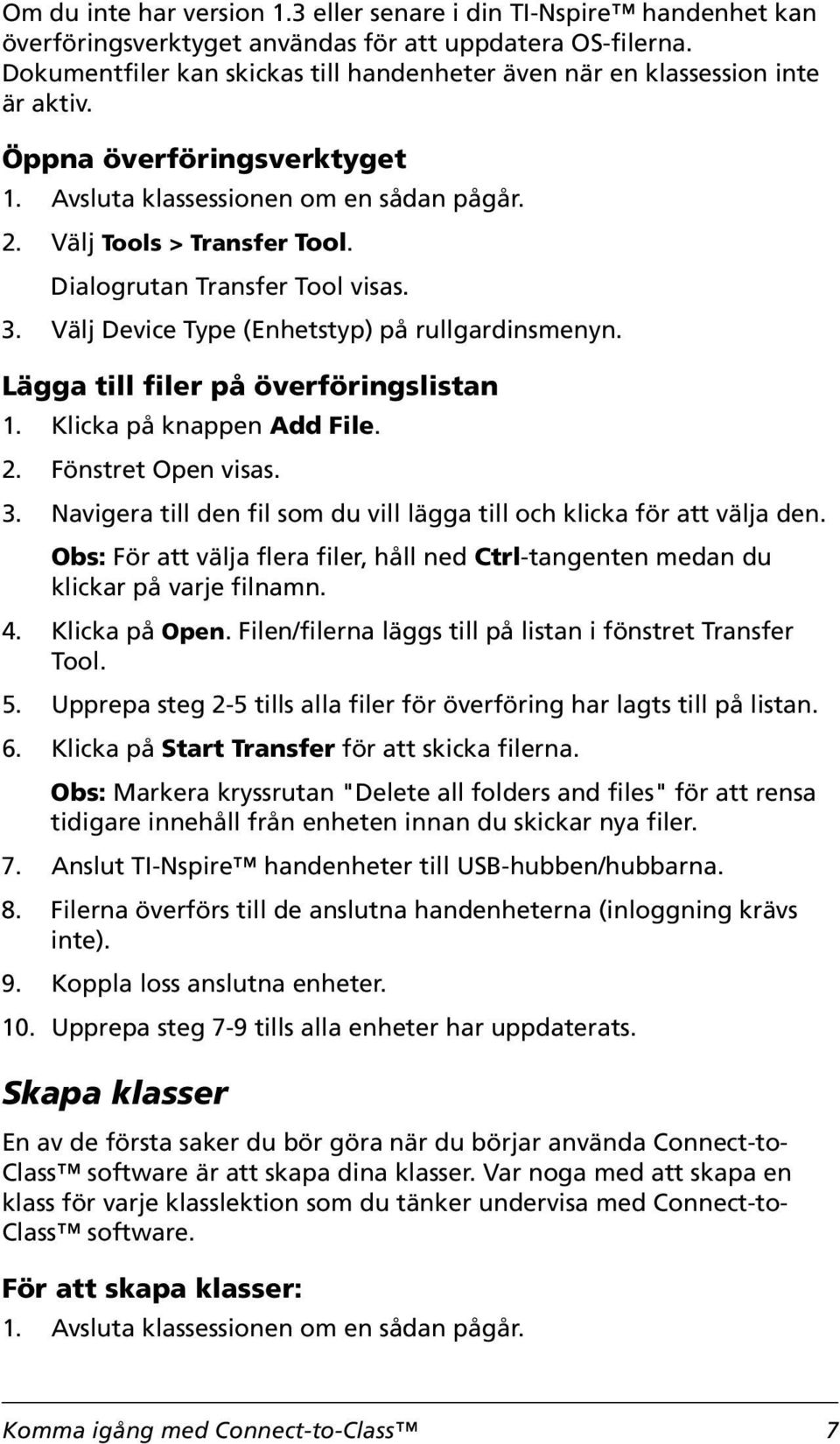 Om du inte har version 1.3 eller senare i din TI-Nspire™ handenhet kan överföringsverktyget användas för att uppdatera OS-filerna. Dokumentfiler kan skickas till handenheter även när en klassession inte är aktiv.

Öppna överföringsverktyget

1. Avsluta klassessionen om en sådan pågår.
2. Välj Tools > Transfer Tool.
Dialogrutan Transfer Tool visas.
3. Välj Device Type (Enhetstyp) på rullgardinsmenyn.

Lägga till filer på överföringslistan

1. Klicka på knappen Add File.
2. Fönstret Open visas.
3. Navigera till den fil som du vill lägga till och klicka för att välja den.
Obs: För att välja flera filer, håll ned Ctrl-tangenten medan du klickar på varje filnamn.
4. Klicka på Open. Filen/filerna läggs till på listan i fönstret Transfer Tool.
5. Upprepa steg 2-5 tills alla filer för överföring har lagts till på listan.
6. Klicka på Start Transfer för att skicka filerna.
Obs: Markera kryssrutan "Delete all folders and files" för att rensa tidigare innehåll från enheten innan du skickar nya filer.
7. Anslut TI-Nspire™ handenheter till USB-hubben/hubbarna.
8. Filerna överförs till de anslutna handenheterna (inloggning krävs inte).
9. Koppla loss anslutna enheter.
10. Upprepa steg 7-9 tills alla enheter har uppdaterats.

Skapa klasser

En av de första saker du bör göra när du börjar använda Connect-to-Class™ software är att skapa dina klasser. Var noga med att skapa en klass för varje klasslektion som du tänker undervisa med Connect-to-Class™ software.

För att skapa klasser:

1. Avsluta klassessionen om en sådan pågår.

Komma igång med Connect-to-Class™ 7